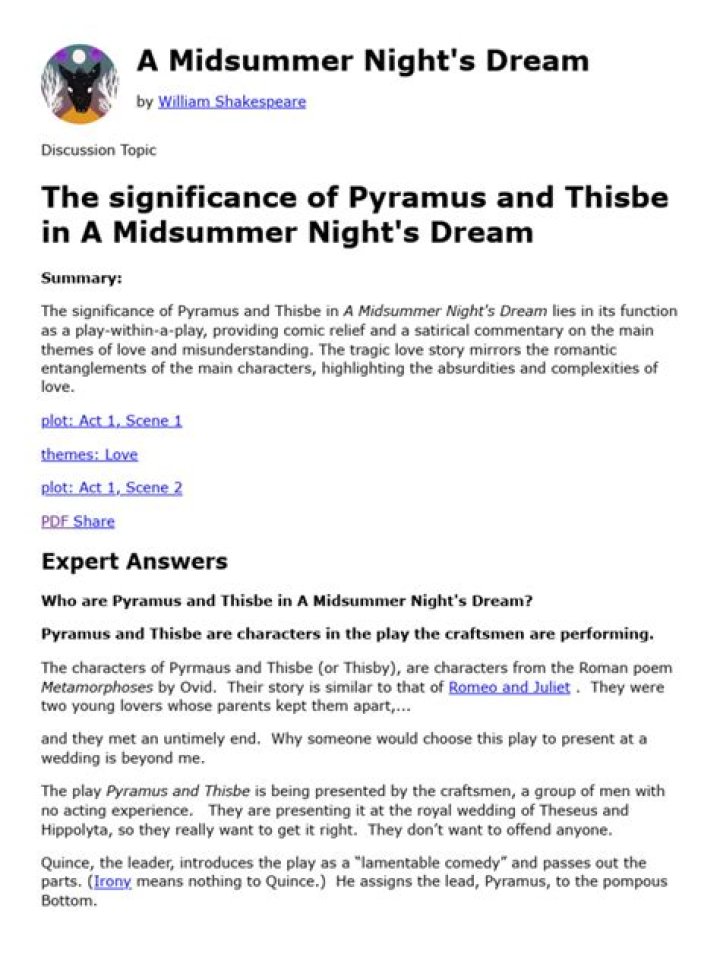 A Midsummer Night's Dream

by William Shakespeare

Discussion Topic

The significance of Pyramus and Thisbe in A Midsummer Night's Dream

Summary:

The significance of Pyramus and Thisbe in A Midsummer Night's Dream lies in its function as a play-within-a-play, providing comic relief and a satirical commentary on the main themes of love and misunderstanding. The tragic love story mirrors the romantic entanglements of the main characters, highlighting the absurdities and complexities of love.

plot: Act 1, Scene 1

themes: Love

plot: Act 1, Scene 2

PDF Share

Expert Answers

Who are Pyramus and Thisbe in A Midsummer Night's Dream?

Pyramus and Thisbe are characters in the play the craftsmen are performing.

The characters of Pyrmaus and Thisbe (or Thisby), are characters from the Roman poem Metamorphoses by Ovid. Their story is similar to that of Romeo and Juliet . They were two young lovers whose parents kept them apart,...

and they met an untimely end. Why someone would choose this play to present at a wedding is beyond me.

The play Pyramus and Thisbe is being presented by the craftsmen, a group of men with no acting experience. They are presenting it at the royal wedding of Theseus and Hippolyta, so they really want to get it right. They don't want to offend anyone.

Quince, the leader, introduces the play as a "lamentable comedy" and passes out the parts. (Irony means nothing to Quince.) He assigns the lead, Pyramus, to the pompous Bottom.